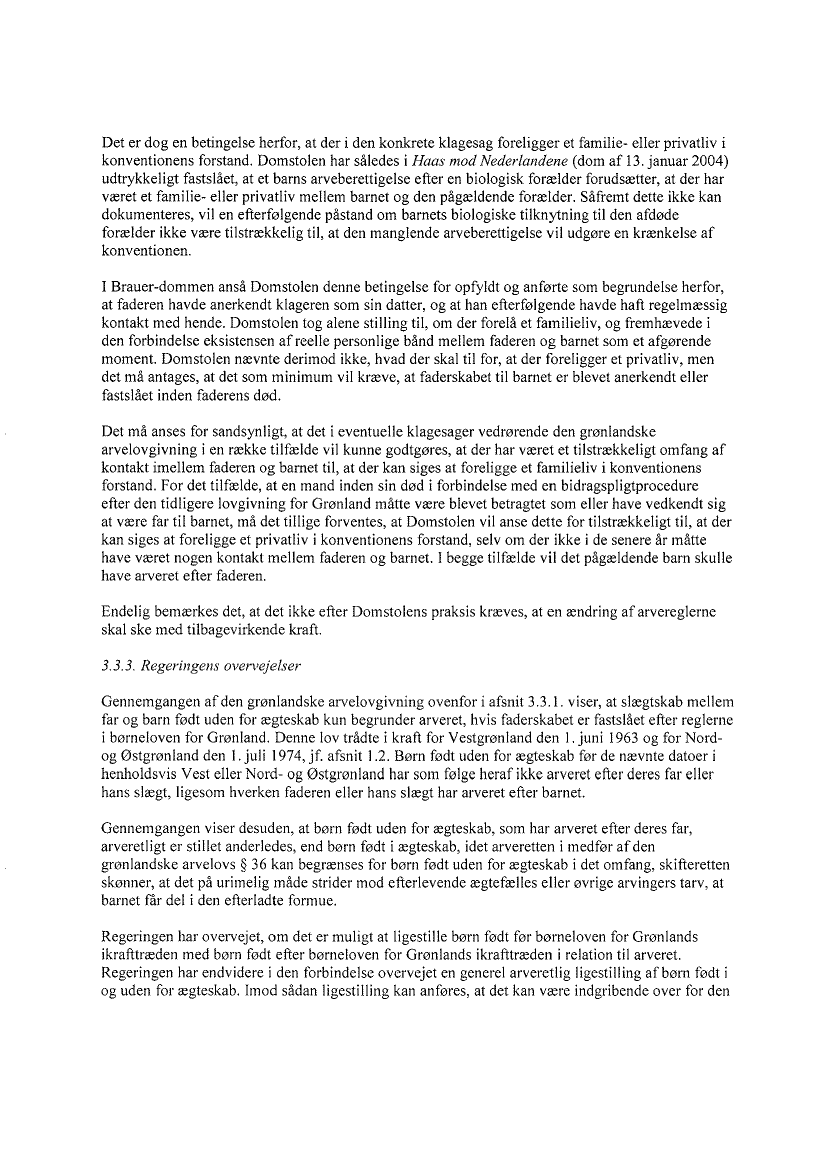 Det er dog en betingelse herfor, at der i den konkrete klagesag foreligger et familie- eller privatliv i konventionens forstand. Domstolen har således i Haas mod Nederlandene (dom af 13. januar 2004) udtrykkeligt fastslået, at et barns arveberettigelse efter en biologisk forælder forudsætter, at der har været et familie- eller privatliv mellem barnet og den pågældende forælder. Såfremt dette ikke kan dokumenteres, vil en efterfølgende påstand om barnets biologiske tilknytning til den afdøde forælder ikke være tilstrækkelig til, at den manglende arveberettigelse vil udgøre en krænkelse af konventionen.

I Brauer-dommen anså Domstolen denne betingelse for opfyldt og anførte som begrundelse herfor, at faderen havde anerkendt klageren som sin datter, og at han efterfølgende havde haft regelmæssig kontakt med hende. Domstolen tog alene stilling til, om der forelå et familieliv, og fremhævede i den forbindelse eksistensen af reelle personlige bånd mellem faderen og barnet som et afgørende moment. Domstolen nævnte derimod ikke, hvad der skal til for, at der foreligger et privatliv, men det må antages, at det som minimum vil kræve, at faderskabet til barnet er blevet anerkendt eller fastslået inden faderens død.

Det må anses for sandsynligt, at det i eventuelle klagesager vedrørende den grønlandske arvelovgivning i en række tilfælde vil kunne godtgøres, at der har været et tilstrækkeligt omfang af kontakt imellem faderen og barnet til, at der kan siges at foreligge et familieliv i konventionens forstand. For det tilfælde, at en mand inden sin død i forbindelse med en bidragspligtprocedure efter den tidligere lovgivning for Grønland måtte være blevet betragtet som eller have vedkendt sig at være far til barnet, må det tillige forventes, at Domstolen vil anse dette for tilstrækkeligt til, at der kan siges at foreligge et privatliv i konventionens forstand, selv om der ikke i de senere år måtte have været nogen kontakt mellem faderen og barnet. I begge tilfælde vil det pågældende barn skulle have arveret efter faderen.

Endelig bemærkes det, at det ikke efter Domstolens praksis kræves, at en ændring af arvereglerne skal ske med tilbagevirkende kraft.

3.3.3. Regeringens overvejelser

Gennemgangen af den grønlandske arvelovgivning ovenfor i afsnit 3.3.1. viser, at slægtskab mellem far og barn født uden for ægteskab kun begrunder arveret, hvis faderskabet er fastslået efter reglerne i børneloven for Grønland. Denne lov trådte i kraft for Vestgrønland den 1. juni 1963 og for Nord- og Østgrønland den 1. juli 1974, jf. afsnit 1.2. Børn født uden for ægteskab før de nævnte datoer i henholdsvis Vest eller Nord- og Østgrønland har som følge heraf ikke arveret efter deres far eller hans slægt, ligesom hverken faderen eller hans slægt har arveret efter barnet.

Gennemgangen viser desuden, at børn født uden for ægteskab, som har arveret efter deres far, arveretligt er stillet anderledes, end børn født i ægteskab, idet arveretten i medfør af den grønlandske arvelovs § 36 kan begrænses for børn født uden for ægteskab i det omfang, skifteretten skønner, at det på urimelig måde strider mod efterlevende ægtefælles eller øvrige arvingers tarv, at barnet får del i den efterladte formue.

Regeringen har overvejet, om det er muligt at ligestille børn født før børneloven for Grønlands ikrafttræden med børn født efter børneloven for Grønlands ikrafttræden i relation til arveret. Regeringen har endvidere i den forbindelse overvejet en generel arveretlig ligestilling af børn født i og uden for ægteskab. Imod sådan ligestilling kan anføres, at det kan være indgribende over for den